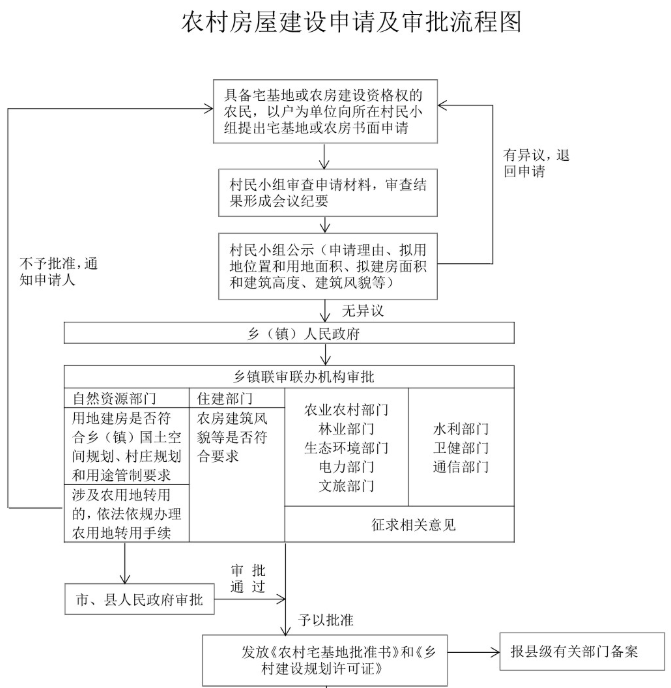 农村房屋建设申请及审批流程图

具备宅基地或农房建设资格权的农民，以户为单位向所在村民小组提出宅基地或农房书面申请

有异议，退回申请

村民小组审查申请材料，审查结果形成会议纪要

不予批准，通知申请人

村民小组公示（申请理由、拟用地位置和用地面积、拟建房面积和建筑高度、建筑风貌等）

无异议

乡（镇）人民政府

乡镇联审联办机构审批

自然资源部门

用地建房是否符合乡（镇）国土空间规划、村庄规划和用途管制要求

涉及农用地转用的，依法依规办理农用地转用手续

住建部门

农房建筑风貌等是否符合要求

农业农村部门
林业部门
生态环境部门
电力部门
文旅部门

水利部门
卫健部门
通信部门

征求相关意见

市、县人民政府审批

审批通过

予以批准

发放《农村宅基地批准书》和《乡村建设规划许可证》

报县级有关部门备案